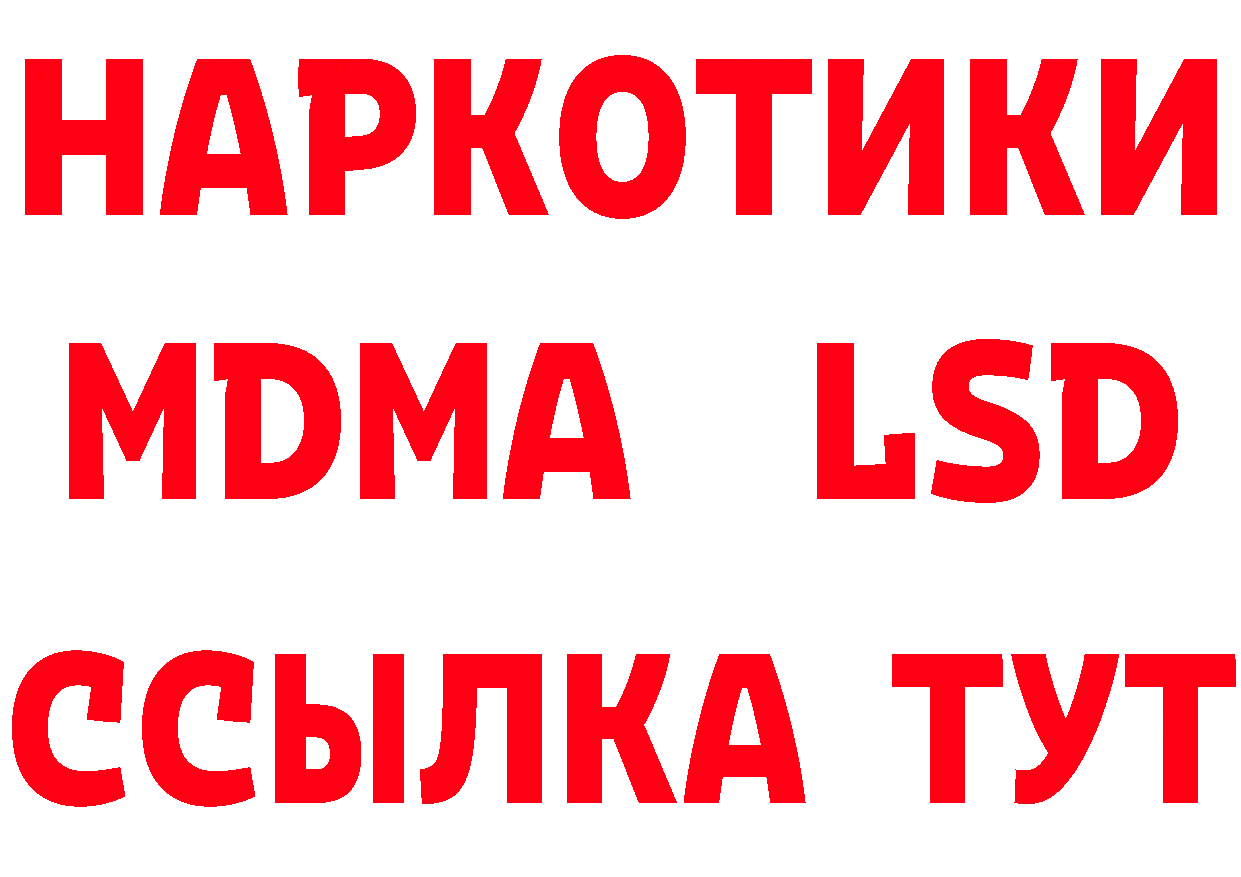 НАРКОТИКИ
MDMA LSD
ССЫЛКА ТУТ